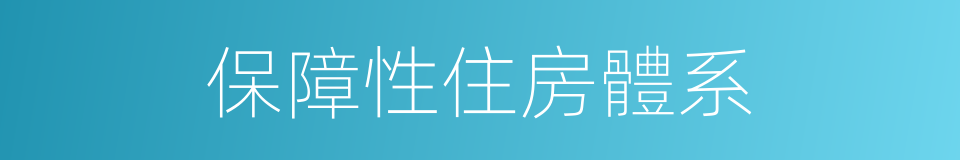 保障性住房體系